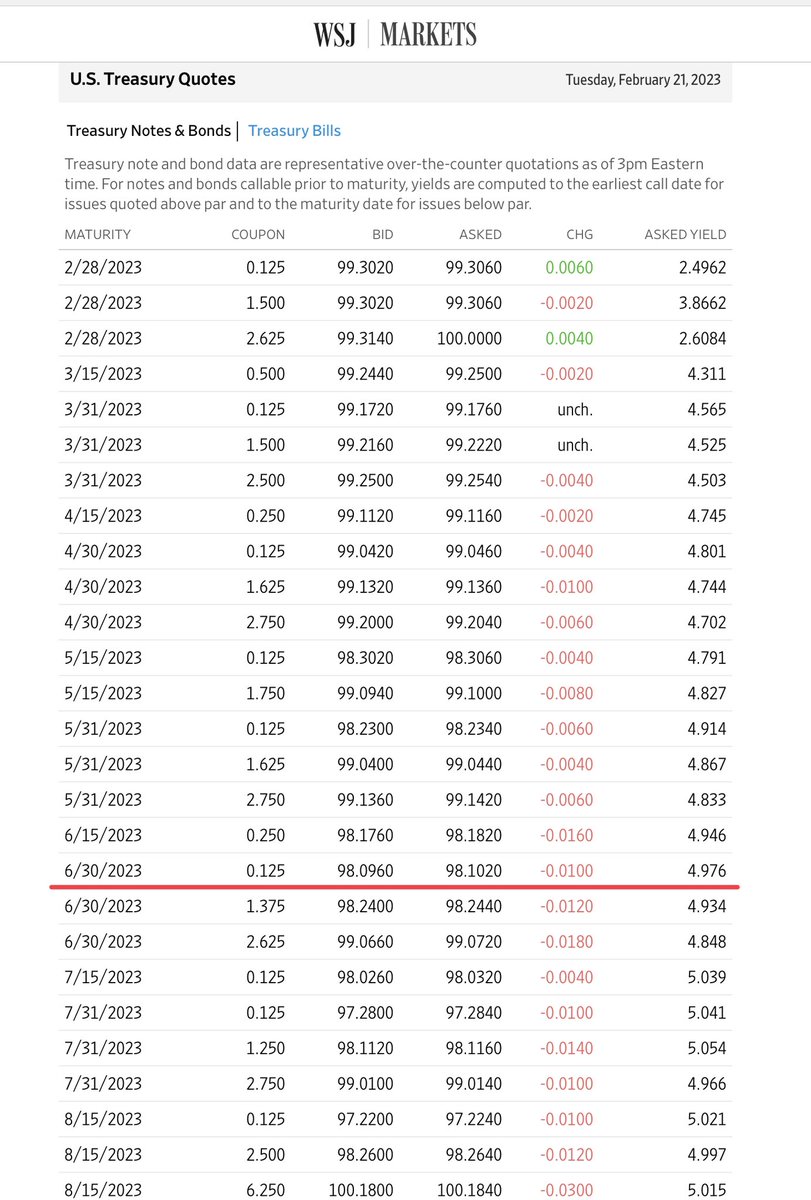 WSJ | MARKETS

U.S. Treasury Quotes

Tuesday, February 21, 2023

Treasury Notes & Bonds | Treasury Bills

Treasury note and bond data are representative over-the-counter quotations as of 3pm Eastern time. For notes and bonds callable prior to maturity, yields are computed to the earliest call date for issues quoted above par and to the maturity date for issues below par.

| MATURITY | COUPON | BID | ASKED | CHG | ASKED YIELD |
|---|---|---|---|---|---|
| 2/28/2023 | 0.125 | 99.3020 | 99.3060 | 0.0060 | 2.4962 |
| 2/28/2023 | 1.500 | 99.3020 | 99.3060 | -0.0020 | 3.8662 |
| 2/28/2023 | 2.625 | 99.3140 | 100.0000 | 0.0040 | 2.6084 |
| 3/15/2023 | 0.500 | 99.2440 | 99.2500 | -0.0020 | 4.311 |
| 3/31/2023 | 0.125 | 99.1720 | 99.1760 | unch. | 4.565 |
| 3/31/2023 | 1.500 | 99.2160 | 99.2220 | unch. | 4.525 |
| 3/31/2023 | 2.500 | 99.2500 | 99.2540 | -0.0040 | 4.503 |
| 4/15/2023 | 0.250 | 99.1120 | 99.1160 | -0.0020 | 4.745 |
| 4/30/2023 | 0.125 | 99.0420 | 99.0460 | -0.0040 | 4.801 |
| 4/30/2023 | 1.625 | 99.1320 | 99.1360 | -0.0100 | 4.744 |
| 4/30/2023 | 2.750 | 99.2000 | 99.2040 | -0.0060 | 4.702 |
| 5/15/2023 | 0.125 | 98.3020 | 98.3060 | -0.0040 | 4.791 |
| 5/15/2023 | 1.750 | 99.0940 | 99.1000 | -0.0080 | 4.827 |
| 5/31/2023 | 0.125 | 98.2300 | 98.2340 | -0.0060 | 4.914 |
| 5/31/2023 | 1.625 | 99.0400 | 99.0440 | -0.0040 | 4.867 |
| 5/31/2023 | 2.750 | 99.1360 | 99.1420 | -0.0060 | 4.833 |
| 6/15/2023 | 0.250 | 98.1760 | 98.1820 | -0.0160 | 4.946 |
| 6/30/2023 | 0.125 | 98.0960 | 98.1020 | -0.0100 | 4.976 |
| 6/30/2023 | 1.375 | 98.2400 | 98.2440 | -0.0120 | 4.934 |
| 6/30/2023 | 2.625 | 99.0660 | 99.0720 | -0.0180 | 4.848 |
| 7/15/2023 | 0.125 | 98.0260 | 98.0320 | -0.0040 | 5.039 |
| 7/31/2023 | 0.125 | 97.2800 | 97.2840 | -0.0100 | 5.041 |
| 7/31/2023 | 1.250 | 98.1120 | 98.1160 | -0.0140 | 5.054 |
| 7/31/2023 | 2.750 | 99.0100 | 99.0140 | -0.0100 | 4.966 |
| 8/15/2023 | 0.125 | 97.2200 | 97.2240 | -0.0100 | 5.021 |
| 8/15/2023 | 2.500 | 98.2600 | 98.2640 | -0.0120 | 4.997 |
| 8/15/2023 | 6.250 | 100.1800 | 100.1840 | -0.0300 | 5.015 |